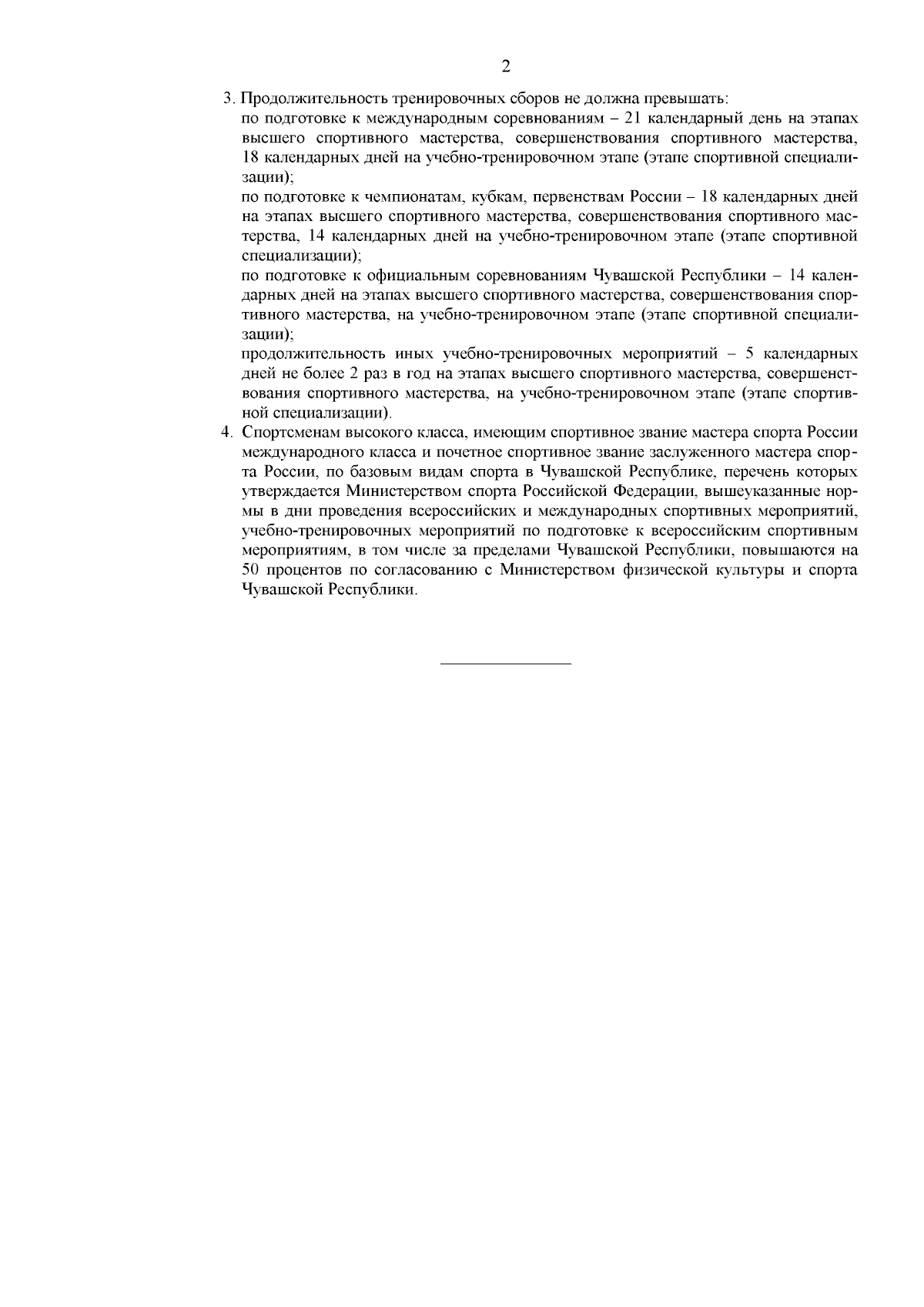 2

3. Продолжительность тренировочных сборов не должна превышать:

по подготовке к международным соревнованиям – 21 календарный день на этапах высшего спортивного мастерства, совершенствования спортивного мастерства, 18 календарных дней на учебно-тренировочном этапе (этапе спортивной специализации);

по подготовке к чемпионатам, кубкам, первенствам России – 18 календарных дней на этапах высшего спортивного мастерства, совершенствования спортивного мастерства, 14 календарных дней на учебно-тренировочном этапе (этапе спортивной специализации);

по подготовке к официальным соревнованиям Чувашской Республики – 14 календарных дней на этапах высшего спортивного мастерства, совершенствования спортивного мастерства, на учебно-тренировочном этапе (этапе спортивной специализации);

продолжительность иных учебно-тренировочных мероприятий – 5 календарных дней не более 2 раз в год на этапах высшего спортивного мастерства, совершенствования спортивного мастерства, на учебно-тренировочном этапе (этапе спортивной специализации).

4. Спортсменам высокого класса, имеющим спортивное звание мастера спорта России международного класса и почетное спортивное звание заслуженного мастера спорта России, по базовым видам спорта в Чувашской Республике, перечень которых утверждается Министерством спорта Российской Федерации, вышеуказанные нормы в дни проведения всероссийских и международных спортивных мероприятий, учебно-тренировочных мероприятий по подготовке к всероссийским спортивным мероприятиям, в том числе за пределами Чувашской Республики, повышаются на 50 процентов по согласованию с Министерством физической культуры и спорта Чувашской Республики.